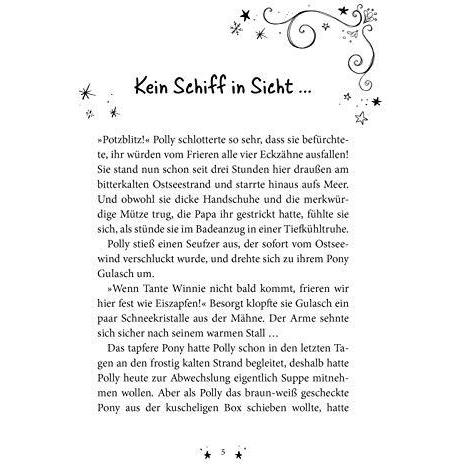 Kein Schiff in Sicht ...

»Potzblitz!« Polly schlotterte so sehr, dass sie befürchtete, ihr würden vom Frieren alle vier Eckzähne ausfallen! Sie stand nun schon seit drei Stunden hier draußen am bitterkalten Ostseestrand und starrte hinaus aufs Meer. Und obwohl sie dicke Handschuhe und die merkwürdige Mütze trug, die Papa ihr gestrickt hatte, fühlte sie sich, als stünde sie im Badeanzug in einer Tiefkühltruhe.

Polly stieß einen Seufzer aus, der sofort vom Ostseewind verschluckt wurde, und drehte sich zu ihrem Pony Gulasch um.

»Wenn Tante Winnie nicht bald kommt, frieren wir hier fest wie Eiszapfen!« Besorgt klopfte sie Gulasch ein paar Schneekristalle aus der Mähne. Der Arme sehnte sich sicher nach seinem warmen Stall …

Das tapfere Pony hatte Polly schon in den letzten Tagen an den frostig kalten Strand begleitet, deshalb hatte Polly heute zur Abwechslung eigentlich Suppe mitnehmen wollen. Aber als Polly das braun-weiß gescheckte Pony aus der kuscheligen Box schieben wollte, hatte

5